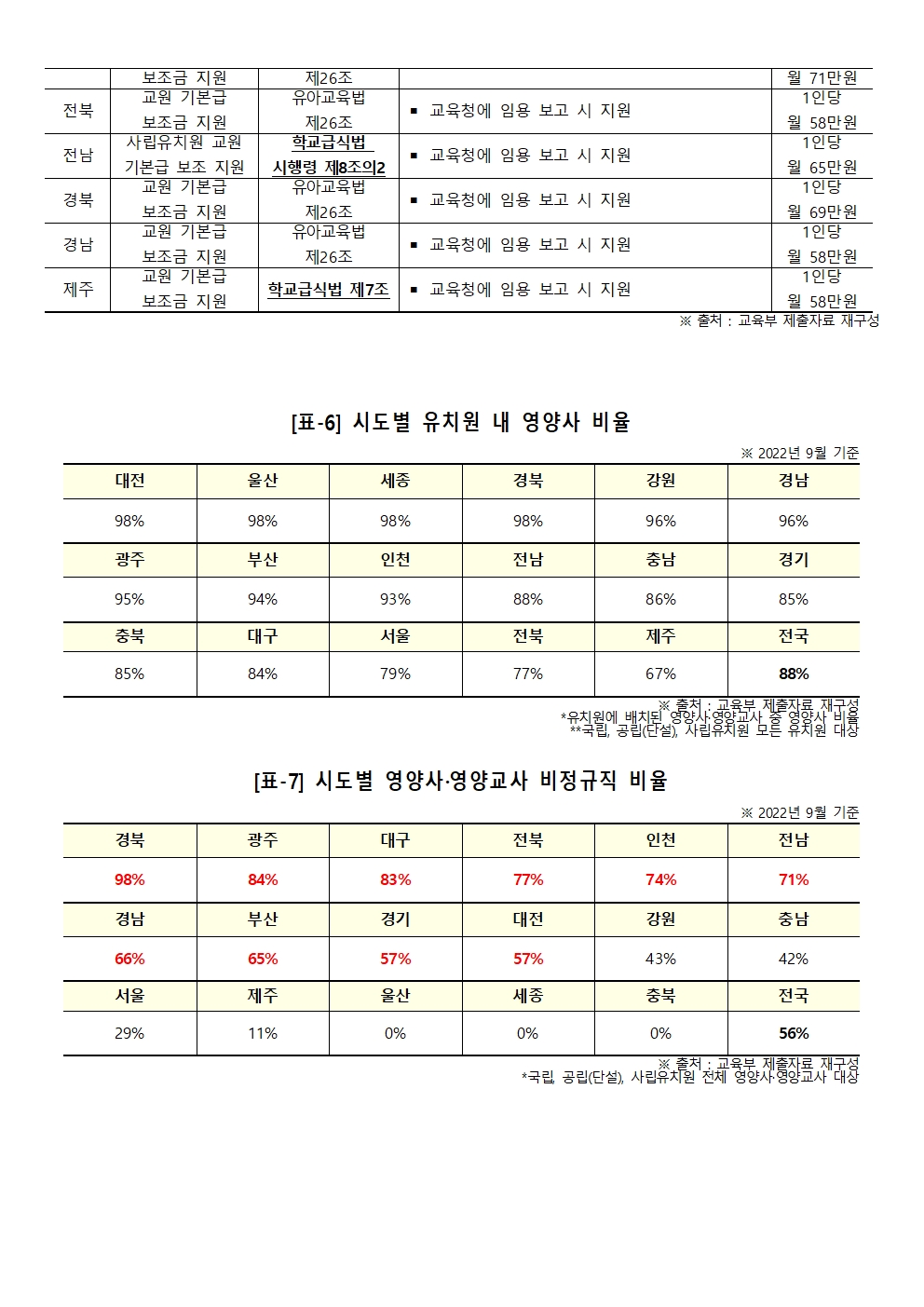 |  | 보조금 지원 | 제26조 |  | 월 71만원 |
|---|---|---|---|---|
| 전북 | 교원 기본급 보조금 지원 | 유아교육법 제26조 | ▪ 교육청에 임용 보고 시 지원 | 1인당 월 58만원 |
| 전남 | 사립유치원 교원 기본급 보조 지원 | 학교급식법 시행령 제8조의2 | ▪ 교육청에 임용 보고 시 지원 | 1인당 월 65만원 |
| 경북 | 교원 기본급 보조금 지원 | 유아교육법 제26조 | ▪ 교육청에 임용 보고 시 지원 | 1인당 월 69만원 |
| 경남 | 교원 기본급 보조금 지원 | 유아교육법 제26조 | ▪ 교육청에 임용 보고 시 지원 | 1인당 월 58만원 |
| 제주 | 교원 기본급 보조금 지원 | 학교급식법 제7조 | ▪ 교육청에 임용 보고 시 지원 | 1인당 월 58만원 |

※ 출처 : 교육부 제출자료 재구성

[표-6] 시도별 유치원 내 영양사 비율

※ 2022년 9월 기준

| 대전 | 울산 | 세종 | 경북 | 강원 | 경남 |
|---|---|---|---|---|---|
| 98% | 98% | 98% | 98% | 96% | 96% |
| 광주 | 부산 | 인천 | 전남 | 충남 | 경기 |
| 95% | 94% | 93% | 88% | 86% | 85% |
| 충북 | 대구 | 서울 | 전북 | 제주 | 전국 |
| 85% | 84% | 79% | 77% | 67% | 88% |

※ 출처 : 교육부 제출자료 재구성
*유치원에 배치된 영양사·영양교사 중 영양사 비율
**국립, 공립(단설), 사립유치원 모든 유치원 대상

[표-7] 시도별 영양사·영양교사 비정규직 비율

※ 2022년 9월 기준

| 경북 | 광주 | 대구 | 전북 | 인천 | 전남 |
|---|---|---|---|---|---|
| 98% | 84% | 83% | 77% | 74% | 71% |
| 경남 | 부산 | 경기 | 대전 | 강원 | 충남 |
| 66% | 65% | 57% | 57% | 43% | 42% |
| 서울 | 제주 | 울산 | 세종 | 충북 | 전국 |
| 29% | 11% | 0% | 0% | 0% | 56% |

※ 출처 : 교육부 제출자료 재구성
*국립, 공립(단설), 사립유치원 전체 영양사·영양교사 대상